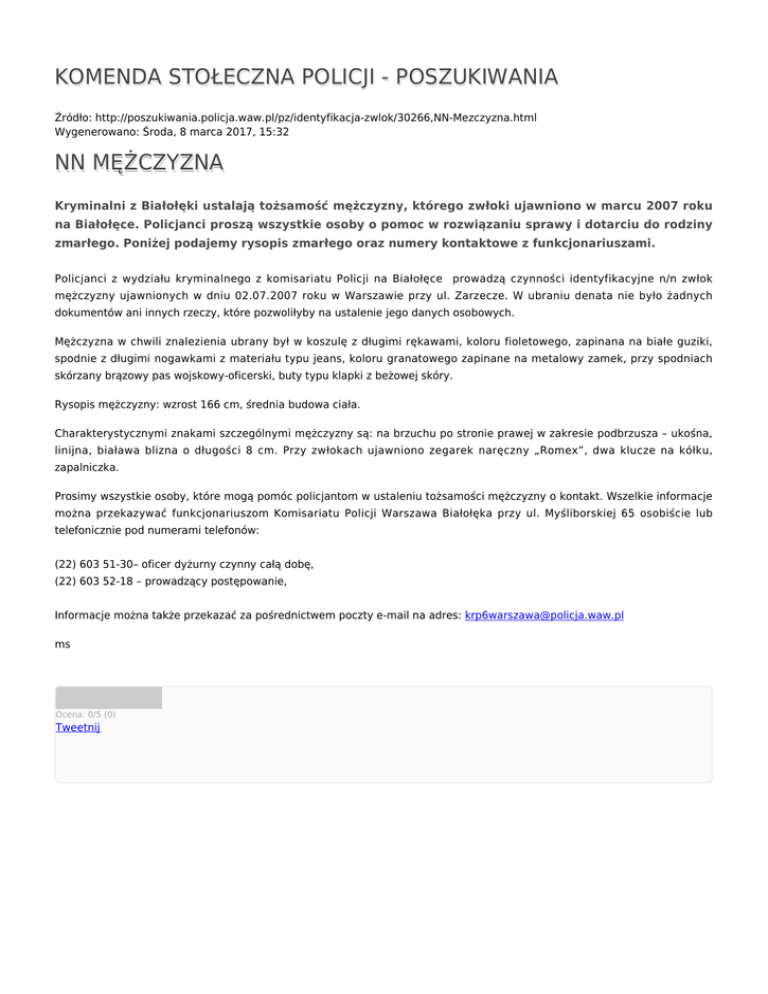 KOMENDA STOŁECZNA POLICJI - POSZUKIWANIA

Źródło: http://poszukiwania.policja.waw.pl/pz/identyfikacja-zwlok/30266,NN-Mezczyzna.html
Wygenerowano: Środa, 8 marca 2017, 15:32

NN MĘŻCZYZNA

Kryminalni z Białołęki ustalają tożsamość mężczyzny, którego zwłoki ujawniono w marcu 2007 roku na Białołęce. Policjanci proszą wszystkie osoby o pomoc w rozwiązaniu sprawy i dotarciu do rodziny zmarłego. Poniżej podajemy rysopis zmarłego oraz numery kontaktowe z funkcjonariuszami.

Policjanci z wydziału kryminalnego z komisariatu Policji na Białołęce prowadzą czynności identyfikacyjne n/n zwłok mężczyzny ujawnionych w dniu 02.07.2007 roku w Warszawie przy ul. Zarzecze. W ubraniu denata nie było żadnych dokumentów ani innych rzeczy, które pozwoliłyby na ustalenie jego danych osobowych.

Mężczyzna w chwili znalezienia ubrany był w koszulę z długimi rękawami, koloru fioletowego, zapinana na białe guziki, spodnie z długimi nogawkami z materiału typu jeans, koloru granatowego zapinane na metalowy zamek, przy spodniach skórzany brązowy pas wojskowy-oficerski, buty typu klapki z beżowej skóry.

Rysopis mężczyzny: wzrost 166 cm, średnia budowa ciała.

Charakterystycznymi znakami szczególnymi mężczyzny są: na brzuchu po stronie prawej w zakresie podbrzusza – ukośna, linijna, biaława blizna o długości 8 cm. Przy zwłokach ujawniono zegarek naręczny „Romex", dwa klucze na kółku, zapalniczka.

Prosimy wszystkie osoby, które mogą pomóc policjantom w ustaleniu tożsamości mężczyzny o kontakt. Wszelkie informacje można przekazywać funkcjonariuszom Komisariatu Policji Warszawa Białołęka przy ul. Myśliborskiej 65 osobiście lub telefonicznie pod numerami telefonów:

(22) 603 51-30– oficer dyżurny czynny całą dobę,
(22) 603 52-18 – prowadzący postępowanie,

Informacje można także przekazać za pośrednictwem poczty e-mail na adres: krp6warszawa@policja.waw.pl

ms

Ocena: 0/5 (0)
Tweetnij